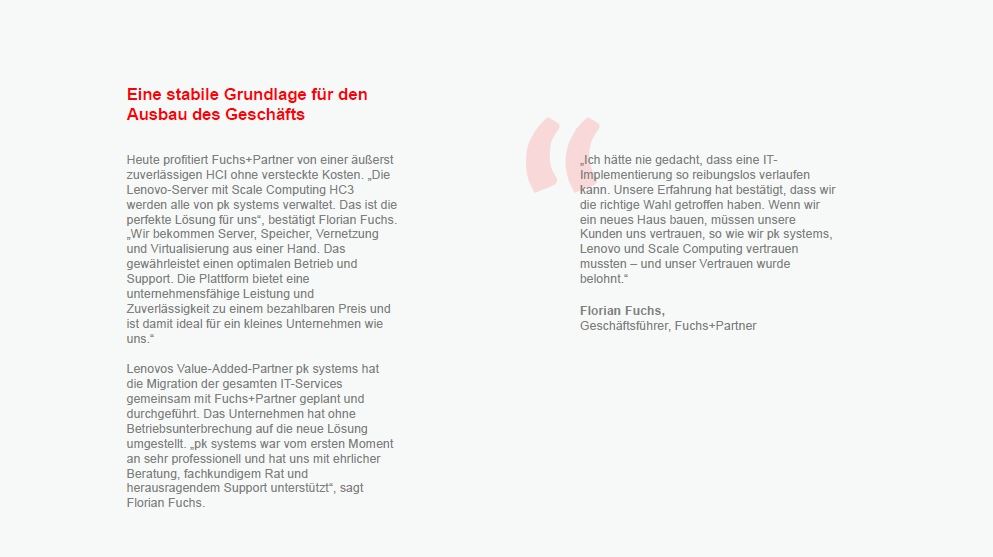 Eine stabile Grundlage für den Ausbau des Geschäfts

Heute profitiert Fuchs+Partner von einer äußerst zuverlässigen HCI ohne versteckte Kosten. „Die Lenovo-Server mit Scale Computing HC3 werden alle von pk systems verwaltet. Das ist die perfekte Lösung für uns“, bestätigt Florian Fuchs. „Wir bekommen Server, Speicher, Vernetzung und Virtualisierung aus einer Hand. Das gewährleistet einen optimalen Betrieb und Support. Die Plattform bietet eine unternehmensfähige Leistung und Zuverlässigkeit zu einem bezahlbaren Preis und ist damit ideal für ein kleines Unternehmen wie uns.“

Lenovos Value-Added-Partner pk systems hat die Migration der gesamten IT-Services gemeinsam mit Fuchs+Partner geplant und durchgeführt. Das Unternehmen hat ohne Betriebsunterbrechung auf die neue Lösung umgestellt. „pk systems war vom ersten Moment an sehr professionell und hat uns mit ehrlicher Beratung, fachkundigem Rat und herausragendem Support unterstützt“, sagt Florian Fuchs.

„Ich hätte nie gedacht, dass eine IT-Implementierung so reibungslos verlaufen kann. Unsere Erfahrung hat bestätigt, dass wir die richtige Wahl getroffen haben. Wenn wir ein neues Haus bauen, müssen unsere Kunden uns vertrauen, so wie wir pk systems, Lenovo und Scale Computing vertrauen mussten – und unser Vertrauen wurde belohnt.“

Florian Fuchs,
Geschäftsführer, Fuchs+Partner